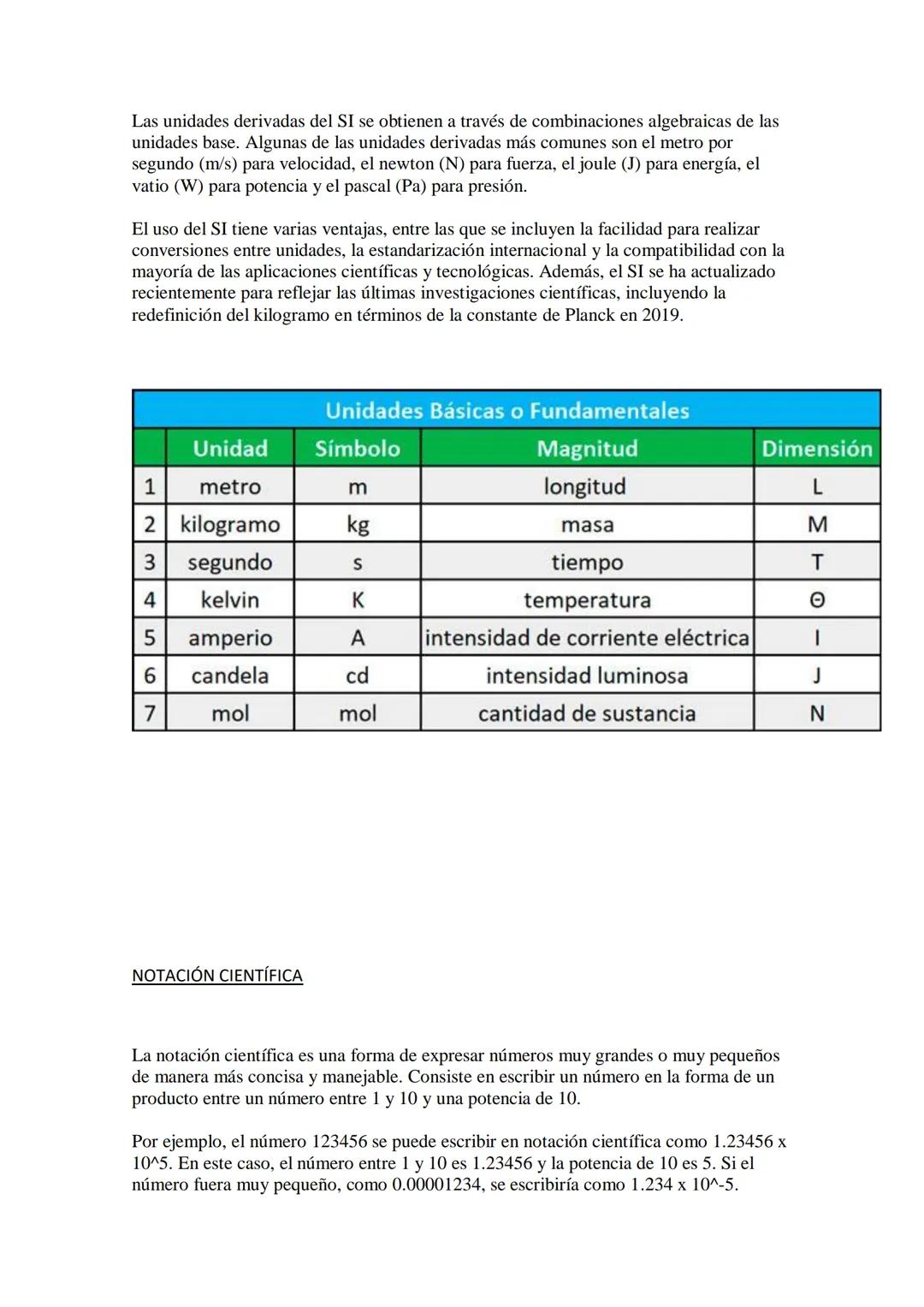 Las unidades derivadas del SI se obtienen a través de combinaciones algebraicas de las unidades base. Algunas de las unidades derivadas más comunes son el metro por segundo (m/s) para velocidad, el newton (N) para fuerza, el joule (J) para energía, el vatio (W) para potencia y el pascal (Pa) para presión.

El uso del SI tiene varias ventajas, entre las que se incluyen la facilidad para realizar conversiones entre unidades, la estandarización internacional y la compatibilidad con la mayoría de las aplicaciones científicas y tecnológicas. Además, el SI se ha actualizado recientemente para reflejar las últimas investigaciones científicas, incluyendo la redefinición del kilogramo en términos de la constante de Planck en 2019.

Unidades Básicas o Fundamentales

| | Unidad | Símbolo | Magnitud | Dimensión |
|---|---|---|---|---|
| 1 | metro | m | longitud | L |
| 2 | kilogramo | kg | masa | M |
| 3 | segundo | s | tiempo | T |
| 4 | kelvin | K | temperatura | Θ |
| 5 | amperio | A | intensidad de corriente eléctrica | I |
| 6 | candela | cd | intensidad luminosa | J |
| 7 | mol | mol | cantidad de sustancia | N |

NOTACIÓN CIENTÍFICA

La notación científica es una forma de expresar números muy grandes o muy pequeños de manera más concisa y manejable. Consiste en escribir un número en la forma de un producto entre un número entre 1 y 10 y una potencia de 10.

Por ejemplo, el número 123456 se puede escribir en notación científica como 1.23456 x 10^5. En este caso, el número entre 1 y 10 es 1.23456 y la potencia de 10 es 5. Si el número fuera muy pequeño, como 0.00001234, se escribiría como 1.234 x 10^-5.